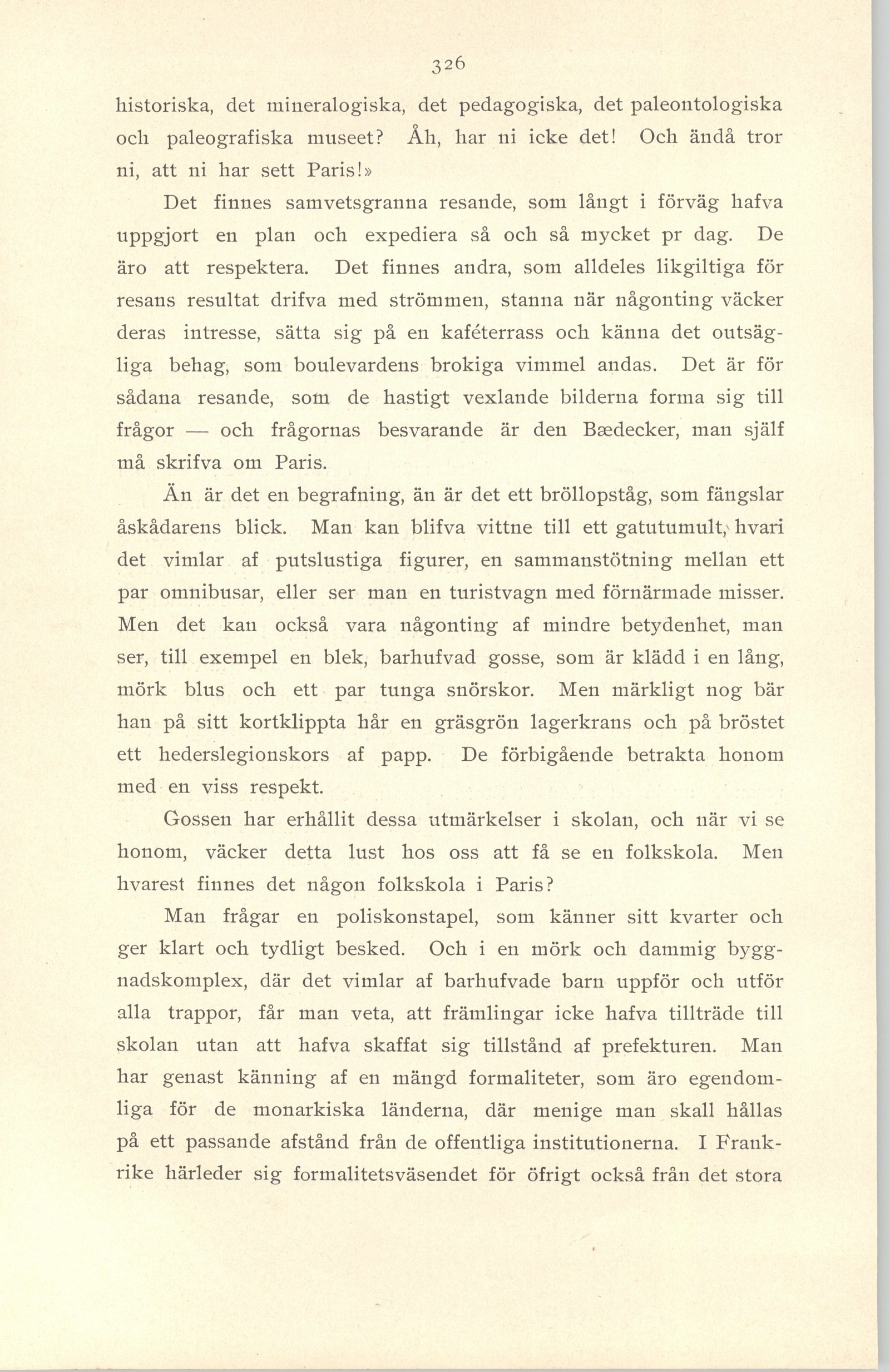 326

historiska, det mineralogiska, det pedagogiska, det paleontologiska och paleografiska museet? Åh, har ni icke det! Och ändå tror ni, att ni har sett Paris!»

Det finnes samvetsgranna resande, som långt i förväg hafva uppgjort en plan och expediera så och så mycket pr dag. De äro att respektera. Det finnes andra, som alldeles likgiltiga för resans resultat drifva med strömmen, stanna när någonting väcker deras intresse, sätta sig på en kaféterrass och känna det outsägliga behag, som boulevardens brokiga vimmel andas. Det är för sådana resande, som de hastigt vexlande bilderna forma sig till frågor — och frågornas besvarande är den Bædecker, man själf må skrifva om Paris.

Än är det en begrafning, än är det ett bröllopståg, som fängslar åskådarens blick. Man kan blifva vittne till ett gatutumult, hvari det vimlar af putslustiga figurer, en sammanstötning mellan ett par omnibusar, eller ser man en turistvagn med förnärmade misser. Men det kan också vara någonting af mindre betydenhet, man ser, till exempel en blek, barhufvad gosse, som är klädd i en lång, mörk blus och ett par tunga snörskor. Men märkligt nog bär han på sitt kortklippta hår en gräsgrön lagerkrans och på bröstet ett hederslegionskors af papp. De förbigående betrakta honom med en viss respekt.

Gossen har erhållit dessa utmärkelser i skolan, och när vi se honom, väcker detta lust hos oss att få se en folkskola. Men hvarest finnes det någon folkskola i Paris?

Man frågar en poliskonstapel, som känner sitt kvarter och ger klart och tydligt besked. Och i en mörk och dammig byggnadskomplex, där det vimlar af barhufvade barn uppför och utför alla trappor, får man veta, att främlingar icke hafva tillträde till skolan utan att hafva skaffat sig tillstånd af prefekturen. Man har genast känning af en mängd formaliteter, som äro egendomliga för de monarkiska länderna, där menige man skall hållas på ett passande afstånd från de offentliga institutionerna. I Frankrike härleder sig formalitetsväsendet för öfrigt också från det stora